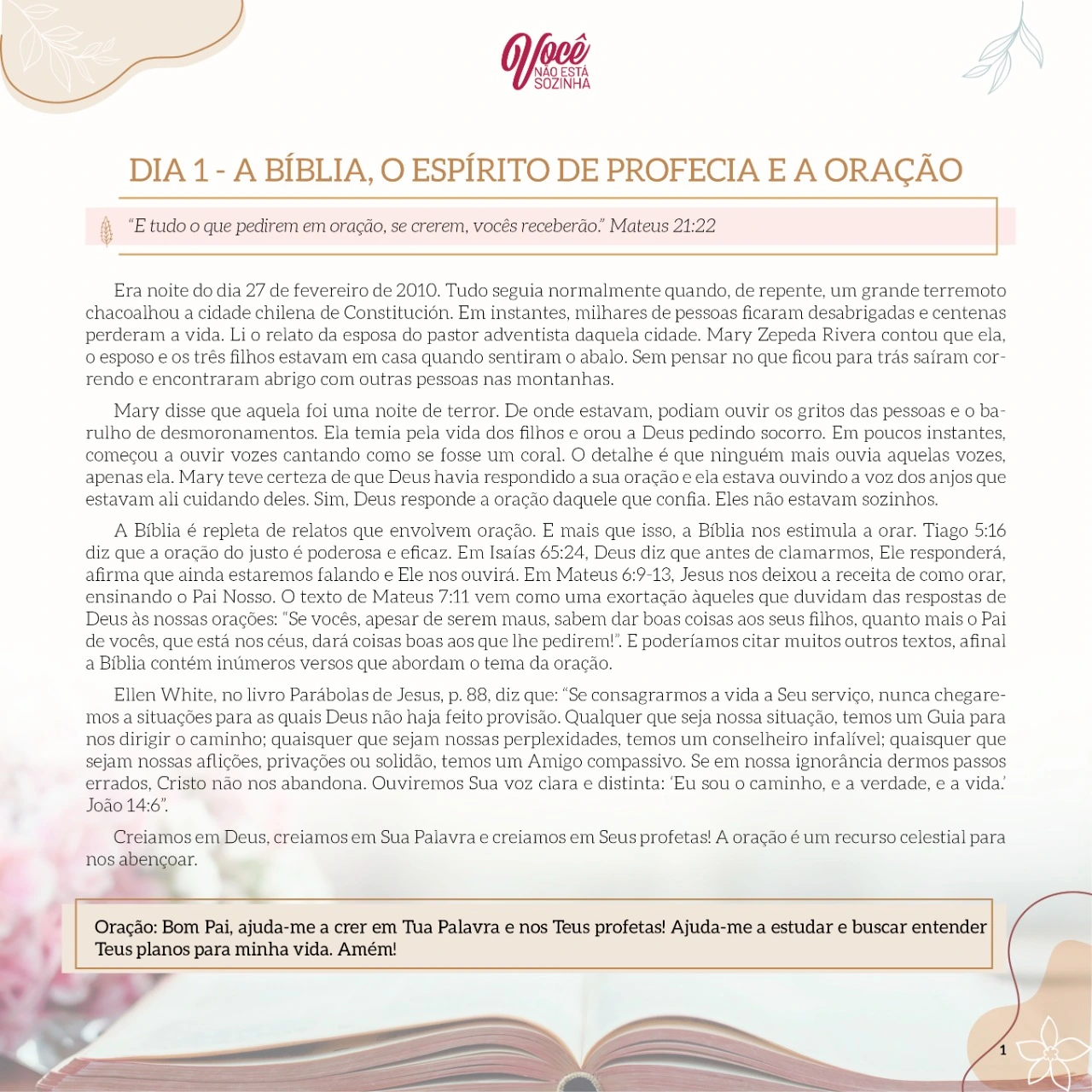 Você
NÃO ESTÁ
SOZINHA

DIA 1 - A BÍBLIA, O ESPÍRITO DE PROFECIA E A ORAÇÃO

"E tudo o que pedirem em oração, se crerem, vocês receberão." Mateus 21:22

Era noite do dia 27 de fevereiro de 2010. Tudo seguia normalmente quando, de repente, um grande terremoto chacoalhou a cidade chilena de Constitución. Em instantes, milhares de pessoas ficaram desabrigadas e centenas perderam a vida. Li o relato da esposa do pastor adventista daquela cidade. Mary Zepeda Rivera contou que ela, o esposo e os três filhos estavam em casa quando sentiram o abalo. Sem pensar no que ficou para trás saíram correndo e encontraram abrigo com outras pessoas nas montanhas.

Mary disse que aquela foi uma noite de terror. De onde estavam, podiam ouvir os gritos das pessoas e o barulho de desmoronamentos. Ela temia pela vida dos filhos e orou a Deus pedindo socorro. Em poucos instantes, começou a ouvir vozes cantando como se fosse um coral. O detalhe é que ninguém mais ouvia aquelas vozes, apenas ela. Mary teve certeza de que Deus havia respondido a sua oração e ela estava ouvindo a voz dos anjos que estavam ali cuidando deles. Sim, Deus responde a oração daquele que confia. Eles não estavam sozinhos.

A Bíblia é repleta de relatos que envolvem oração. E mais que isso, a Bíblia nos estimula a orar. Tiago 5:16 diz que a oração do justo é poderosa e eficaz. Em Isaías 65:24, Deus diz que antes de clamarmos, Ele responderá, afirma que ainda estaremos falando e Ele nos ouvirá. Em Mateus 6:9-13, Jesus nos deixou a receita de como orar, ensinando o Pai Nosso. O texto de Mateus 7:11 vem como uma exortação àqueles que duvidam das respostas de Deus às nossas orações: "Se vocês, apesar de serem maus, sabem dar boas coisas aos seus filhos, quanto mais o Pai de vocês, que está nos céus, dará coisas boas aos que lhe pedirem!". E poderíamos citar muitos outros textos, afinal a Bíblia contém inúmeros versos que abordam o tema da oração.

Ellen White, no livro Parábolas de Jesus, p. 88, diz que: "Se consagrarmos a vida a Seu serviço, nunca chegaremos a situações para as quais Deus não haja feito provisão. Qualquer que seja nossa situação, temos um Guia para nos dirigir o caminho; quaisquer que sejam nossas perplexidades, temos um conselheiro infalível; quaisquer que sejam nossas aflições, privações ou solidão, temos um Amigo compassivo. Se em nossa ignorância dermos passos errados, Cristo não nos abandona. Ouviremos Sua voz clara e distinta: 'Eu sou o caminho, e a verdade, e a vida.' João 14:6".

Creiamos em Deus, creiamos em Sua Palavra e creiamos em Seus profetas! A oração é um recurso celestial para nos abençoar.

Oração: Bom Pai, ajuda-me a crer em Tua Palavra e nos Teus profetas! Ajuda-me a estudar e buscar entender Teus planos para minha vida. Amém!

1